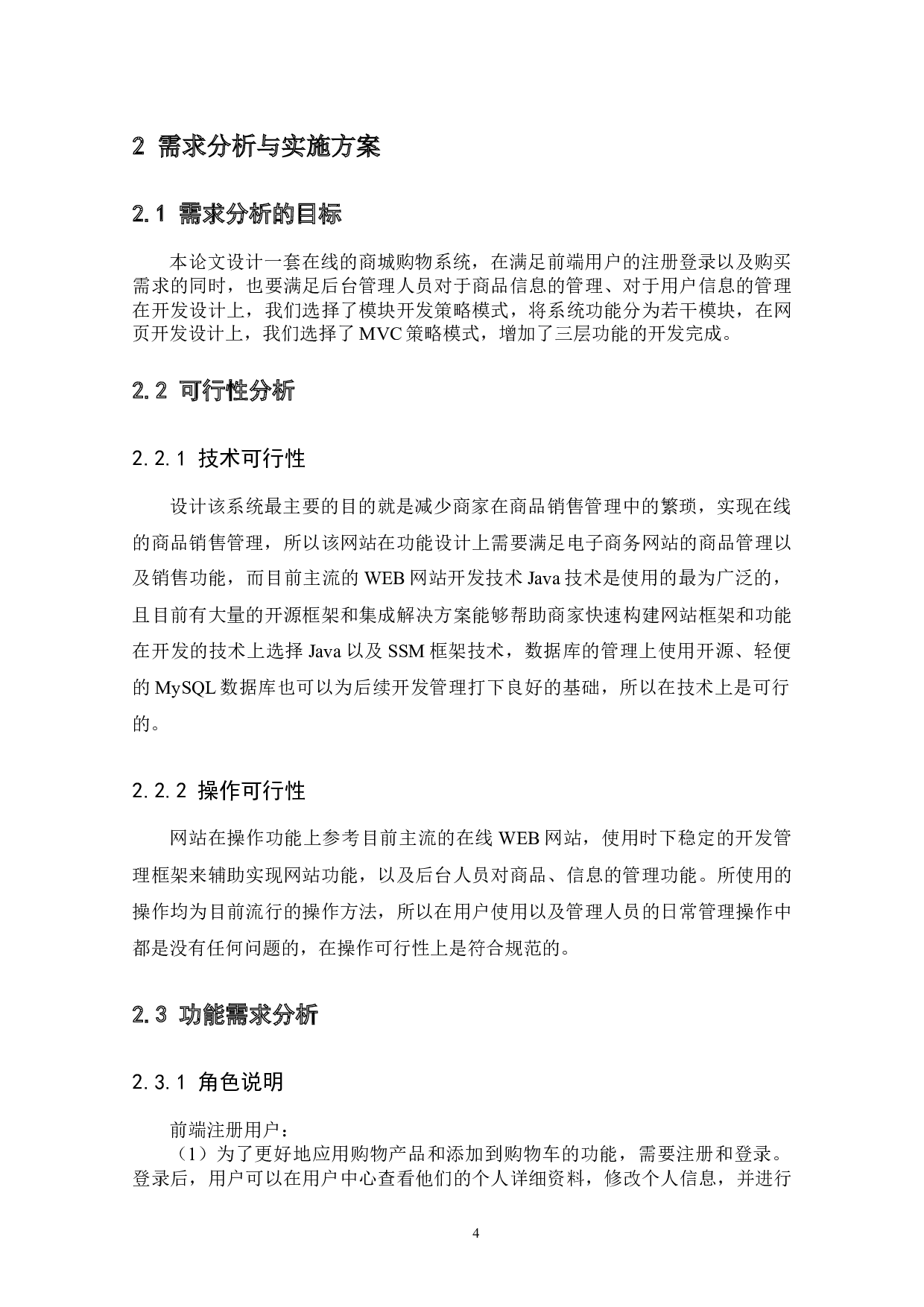 2 需求分析与实施方案

2.1 需求分析的目标

本论文设计一套在线的商城购物系统，在满足前端用户的注册登录以及购买需求的同时，也要满足后台管理人员对于商品信息的管理、对于用户信息的管理在开发设计上，我们选择了模块开发策略模式，将系统功能分为若干模块，在网页开发设计上，我们选择了 MVC 策略模式，增加了三层功能的开发完成。

2.2 可行性分析

2.2.1 技术可行性

设计该系统最主要的目的就是减少商家在商品销售管理中的繁琐，实现在线的商品销售管理，所以该网站在功能设计上需要满足电子商务网站的商品管理以及销售功能，而目前主流的 WEB 网站开发技术 Java 技术是使用的最为广泛的，且目前有大量的开源框架和集成解决方案能够帮助商家快速构建网站框架和功能在开发的技术上选择 Java 以及 SSM 框架技术，数据库的管理上使用开源、轻便的 MySQL 数据库也可以为后续开发管理打下良好的基础，所以在技术上是可行的。

2.2.2 操作可行性

网站在操作功能上参考目前主流的在线 WEB 网站，使用时下稳定的开发管理框架来辅助实现网站功能，以及后台人员对商品、信息的管理功能。所使用的操作均为目前流行的操作方法，所以在用户使用以及管理人员的日常管理操作中都是没有任何问题的，在操作可行性上是符合规范的。

2.3 功能需求分析

2.3.1 角色说明

前端注册用户：
（1）为了更好地应用购物产品和添加到购物车的功能，需要注册和登录。登录后，用户可以在用户中心查看他们的个人详细资料，修改个人信息，并进行

4